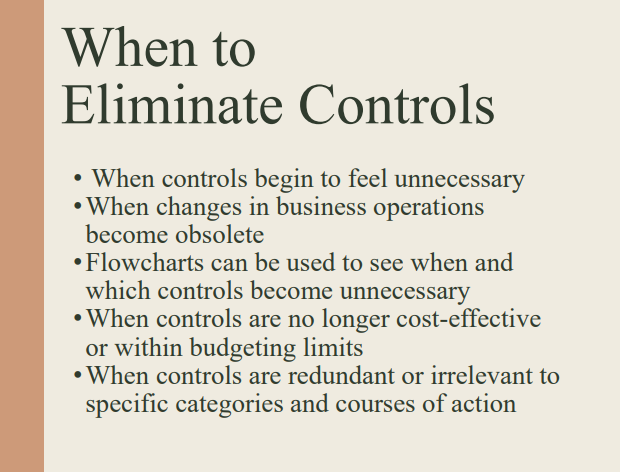 When to Eliminate Controls

• When controls begin to feel unnecessary
• When changes in business operations become obsolete
• Flowcharts can be used to see when and which controls become unnecessary
• When controls are no longer cost-effective or within budgeting limits
• When controls are redundant or irrelevant to specific categories and courses of action